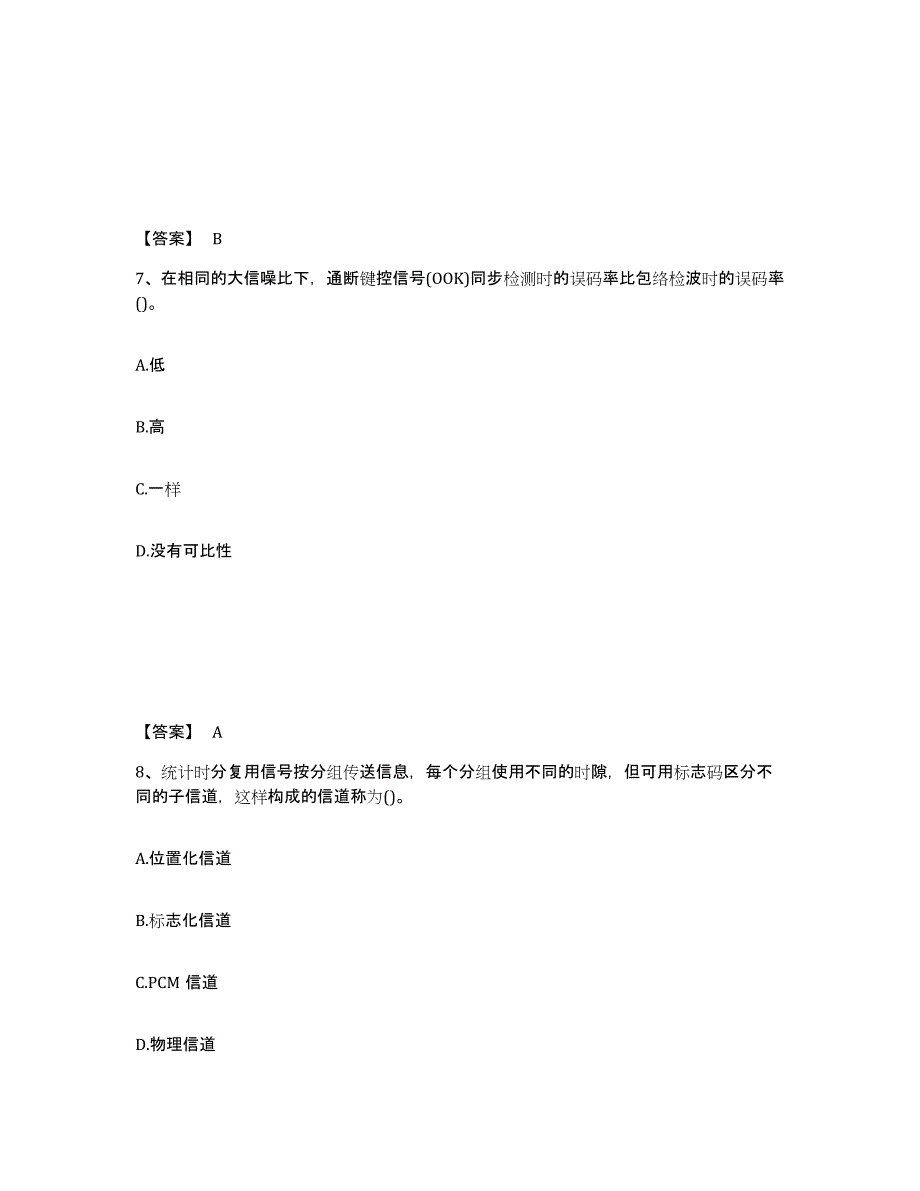 【答案】 B

7、在相同的大信噪比下，通断键控信号(OOK)同步检测时的误码率比包络检波时的误码率()。

A.低

B.高

C.一样

D.没有可比性

【答案】 A

8、统计时分复用信号按分组传送信息，每个分组使用不同的时隙，但可用标志码区分不同的子信道，这样构成的信道称为()。

A.位置化信道

B.标志化信道

C.PCM 信道

D.物理信道